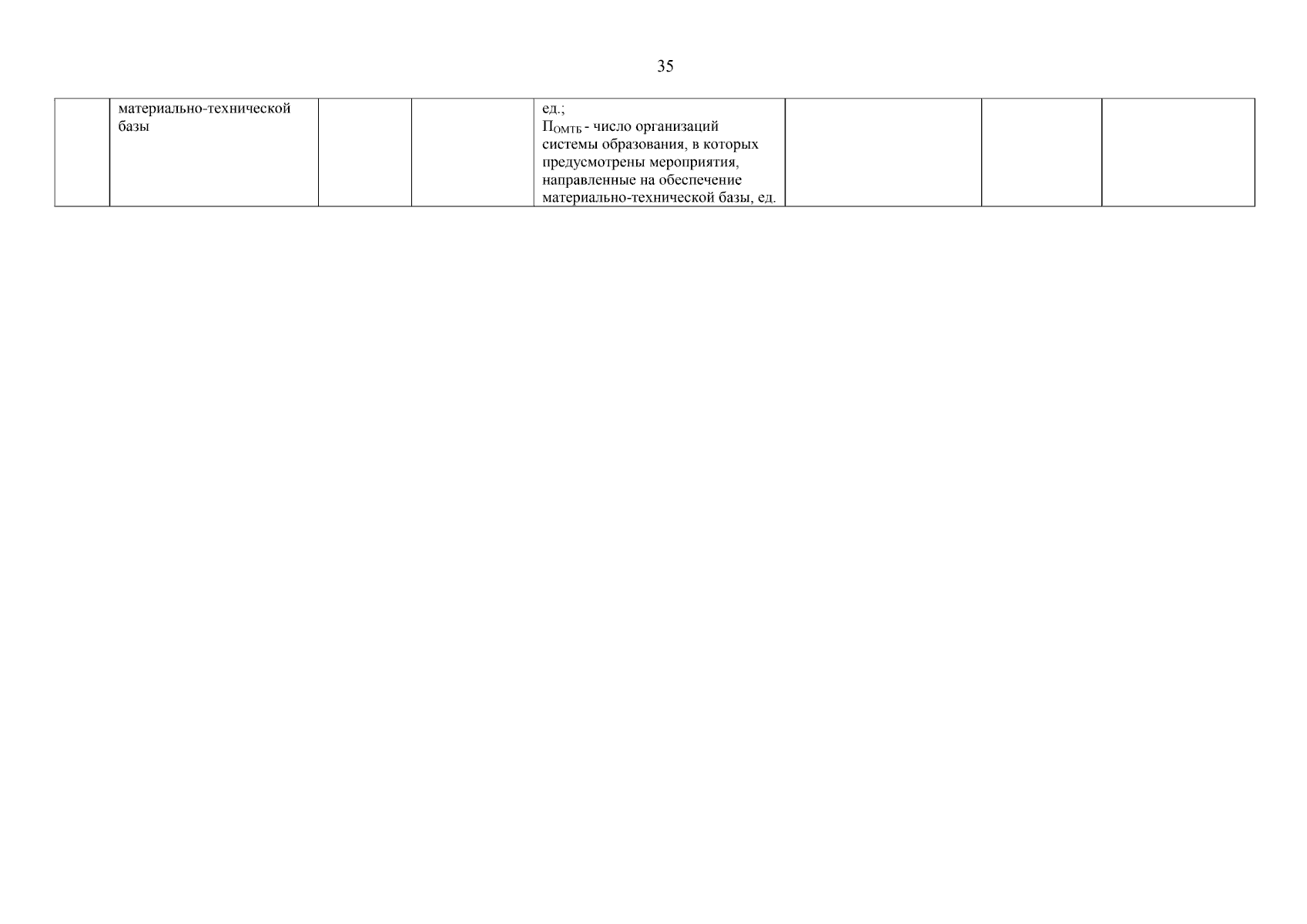 35

|  | материально-технической базы |  |  | ед.; $П_{ОМТБ}$ - число организаций системы образования, в которых предусмотрены мероприятия, направленные на обеспечение материально-технической базы, ед. |  |  |  |
|---|---|---|---|---|---|---|---|